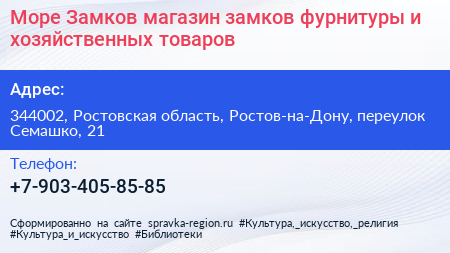 Море Замков магазин замков фурнитуры и хозяйственных товаров

Адрес:

344002, Ростовская область, Ростов-на-Дону, переулок Семашко, 21

Телефон:

+7-903-405-85-85

Сформированно на сайте spravka-region.ru #Культура,_искусство,_религия #Культура_и_искусство #Библиотеки